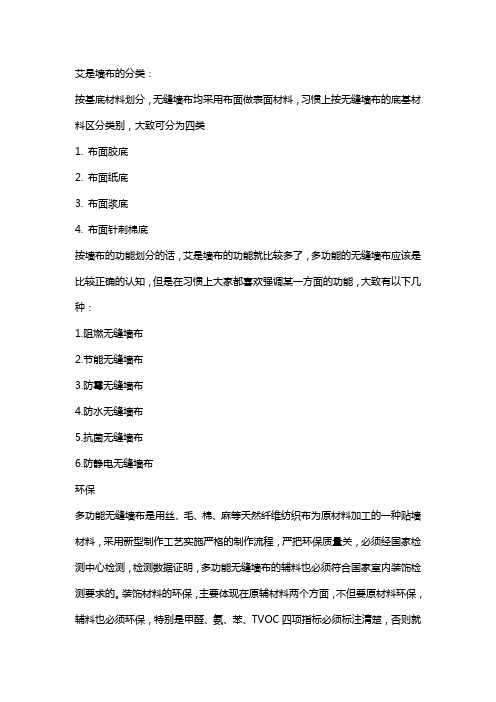 艾是墙布的分类：

按基底材料划分，无缝墙布均采用布面做表面材料，习惯上按无缝墙布的底基材料区分类别，大致可分为四类

1. 布面胶底

2. 布面纸底

3. 布面浆底

4. 布面针刺棉底

按墙布的功能划分的话，艾是墙布的功能就比较多了，多功能的无缝墙布应该是比较正确的认知，但是在习惯上大家都喜欢强调某一方面的功能，大致有以下几种：

1.阻燃无缝墙布

2.节能无缝墙布

3.防霉无缝墙布

4.防水无缝墙布

5.抗菌无缝墙布

6.防静电无缝墙布

环保

多功能无缝墙布是用丝、毛、棉、麻等天然纤维纺织布为原材料加工的一种贴墙材料，采用新型制作工艺实施严格的制作流程，严把环保质量关，必须经国家检测中心检测，检测数据证明，多功能无缝墙布的辅料也必须符合国家室内装饰检测要求的。装饰材料的环保，主要体现在原辅材料两个方面，不但要原材料环保，辅料也必须环保，特别是甲醛、氨、苯、TVOC 四项指标必须标注清楚，否则就